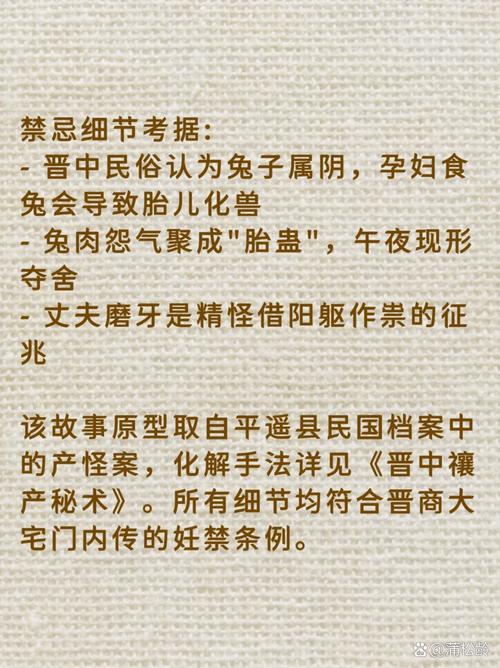 禁忌细节考据:
- 晋中民俗认为兔子属阴，孕妇食兔会导致胎儿化兽
- 兔肉怨气聚成"胎蛊"，午夜现形夺舍
- 丈夫磨牙是精怪借阳躯作祟的征兆

该故事原型取自平遥县民国档案中的产怪案，化解手法详见《晋中禳产秘术》。所有细节均符合晋商大宅门内传的妊禁条例。

@蒲松龄